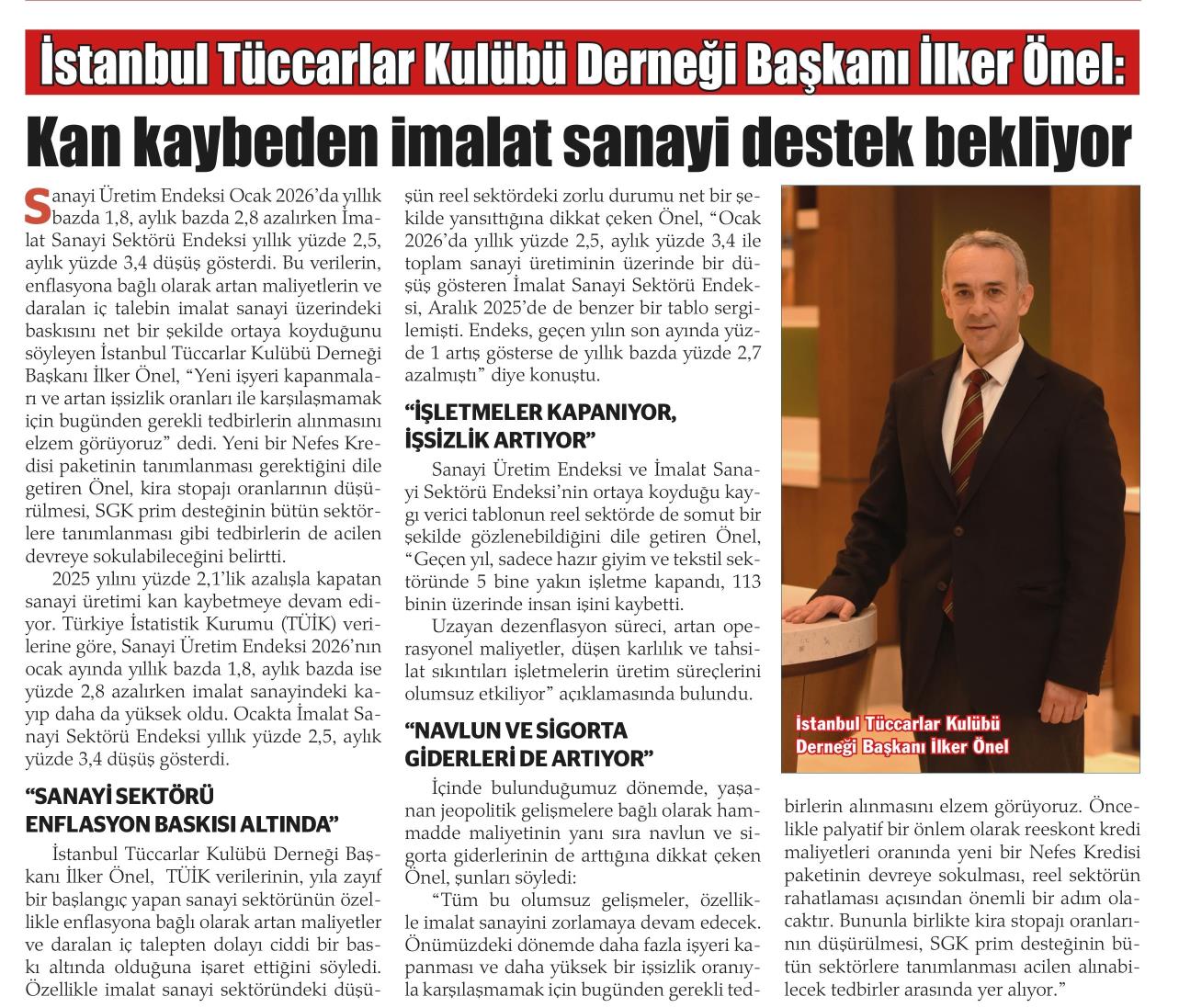 İstanbul Tüccarlar Kulübü Derneği Başkanı İlker Önel:

Kan kaybeden imalat sanayi destek bekliyor

Sanayi Üretim Endeksi Ocak 2026'da yıllık bazda 1,8, aylık bazda 2,8 azalırken İmalat Sanayi Sektörü Endeksi yıllık yüzde 2,5, aylık yüzde 3,4 düşüş gösterdi. Bu verilerin, enflasyona bağlı olarak artan maliyetlerin ve daralan iç talebin imalat sanayi üzerindeki baskısını net bir şekilde ortaya koyduğunu söyleyen İstanbul Tüccarlar Kulübü Derneği Başkanı İlker Önel, "Yeni işyeri kapanmaları ve artan işsizlik oranları ile karşılaşmamak için bugünden gerekli tedbirlerin alınmasını elzem görüyoruz" dedi. Yeni bir Nefes Kredisi paketinin tanımlanması gerektiğini dile getiren Önel, kira stopajı oranlarının düşürülmesi, SGK prim desteğinin bütün sektörlere tanımlanması gibi tedbirlerin de acilen devreye sokulabileceğini belirtti.

2025 yılını yüzde 2,1'lik azalışla kapatan sanayi üretimi kan kaybetmeye devam ediyor. Türkiye İstatistik Kurumu (TÜİK) verilerine göre, Sanayi Üretim Endeksi 2026'nın ocak ayında yıllık bazda 1,8, aylık bazda ise yüzde 2,8 azalırken imalat sanayindeki kayıp daha da yüksek oldu. Ocakta İmalat Sanayi Sektörü Endeksi yıllık yüzde 2,5, aylık yüzde 3,4 düşüş gösterdi.

"SANAYİ SEKTÖRÜ ENFLASYON BASKISI ALTINDA"

İstanbul Tüccarlar Kulübü Derneği Başkanı İlker Önel, TÜİK verilerinin, yıla zayıf bir başlangıç yapan sanayi sektörünün özellikle enflasyona bağlı olarak artan maliyetler ve daralan iç talepten dolayı ciddi bir baskı altında olduğuna işaret ettiğini söyledi. Özellikle imalat sanayi sektöründeki düşüşün reel sektördeki zorlu durumu net bir şekilde yansıttığına dikkat çeken Önel, "Ocak 2026'da yıllık yüzde 2,5, aylık yüzde 3,4 ile toplam sanayi üretiminin üzerinde bir düşüş gösteren İmalat Sanayi Sektörü Endeksi, Aralık 2025'de de benzer bir tablo sergilemişti. Endeks, geçen yılın son ayında yüzde 1 artış gösterse de yıllık bazda yüzde 2,7 azalmıştı" diye konuştu.

"İŞLETMELER KAPANIYOR, İŞSİZLİK ARTIYOR"

Sanayi Üretim Endeksi ve İmalat Sanayi Sektörü Endeksi'nin ortaya koyduğu kaygı verici tablonun reel sektörde de somut bir şekilde gözlenebildiğini dile getiren Önel, "Geçen yıl, sadece hazır giyim ve tekstil sektöründe 5 bine yakın işletme kapandı, 113 binin üzerinde insan işini kaybetti.

Uzayan dezenflasyon süreci, artan operasyonel maliyetler, düşen karlılık ve tahsilat sıkıntıları işletmelerin üretim süreçlerini olumsuz etkiliyor" açıklamasında bulundu.

"NAVLUN VE SİGORTA GİDERLERİ DE ARTIYOR"

İçinde bulunduğumuz dönemde, yaşanan jeopolitik gelişmelere bağlı olarak hammadde maliyetinin yanı sıra navlun ve sigorta giderlerinin de arttığına dikkat çeken Önel, şunları söyledi:

"Tüm bu olumsuz gelişmeler, özellikle imalat sanayini zorlamaya devam edecek. Önümüzdeki dönemde daha fazla işyeri kapanması ve daha yüksek bir işsizlik oranıyla karşılaşmamak için bugünden gerekli tedbirlerin alınmasını elzem görüyoruz. Öncelikle palyatif bir önlem olarak reeskont kredi maliyetleri oranında yeni bir Nefes Kredisi paketinin devreye sokulması, reel sektörün rahatlaması açısından önemli bir adım olacaktır. Bununla birlikte kira stopajı oranlarının düşürülmesi, SGK prim desteğinin bütün sektörlere tanımlanması acilen alınabilecek tedbirler arasında yer alıyor."

İstanbul Tüccarlar Kulübü Derneği Başkanı İlker Önel